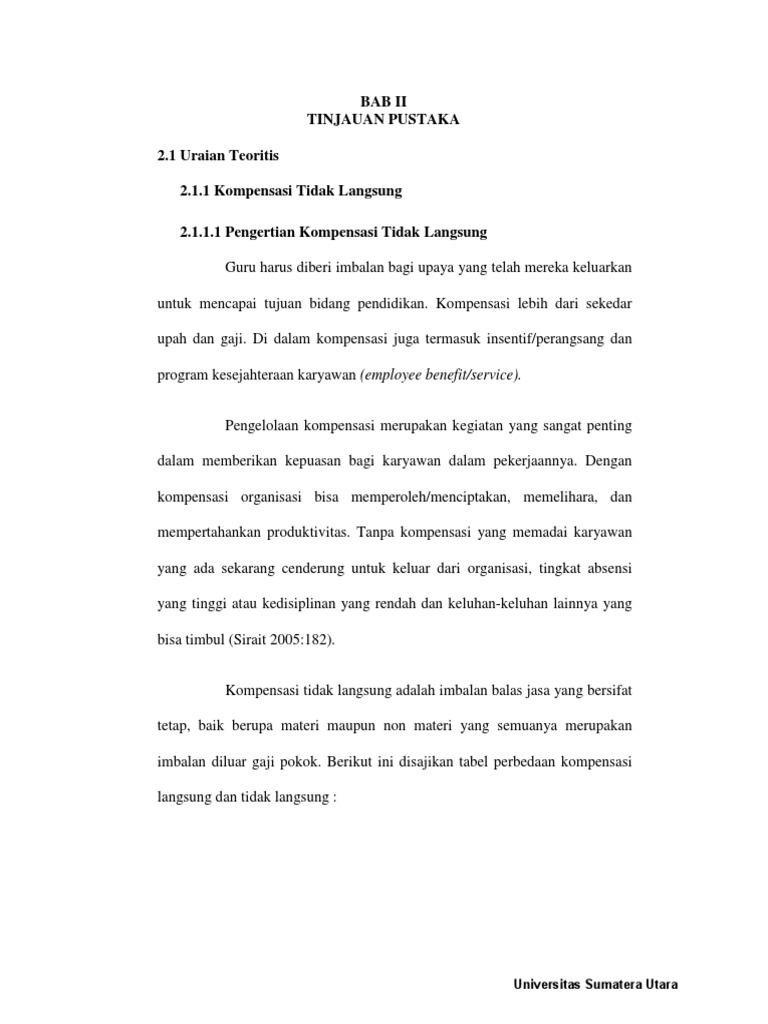 BAB II
TINJAUAN PUSTAKA

2.1 Uraian Teoritis

2.1.1 Kompensasi Tidak Langsung

2.1.1.1 Pengertian Kompensasi Tidak Langsung

Guru harus diberi imbalan bagi upaya yang telah mereka keluarkan untuk mencapai tujuan bidang pendidikan. Kompensasi lebih dari sekedar upah dan gaji. Di dalam kompensasi juga termasuk insentif/perangsang dan program kesejahteraan karyawan (employee benefit/service).

Pengelolaan kompensasi merupakan kegiatan yang sangat penting dalam memberikan kepuasan bagi karyawan dalam pekerjaannya. Dengan kompensasi organisasi bisa memperoleh/menciptakan, memelihara, dan mempertahankan produktivitas. Tanpa kompensasi yang memadai karyawan yang ada sekarang cenderung untuk keluar dari organisasi, tingkat absensi yang tinggi atau kedisiplinan yang rendah dan keluhan-keluhan lainnya yang bisa timbul (Sirait 2005:182).

Kompensasi tidak langsung adalah imbalan balas jasa yang bersifat tetap, baik berupa materi maupun non materi yang semuanya merupakan imbalan diluar gaji pokok. Berikut ini disajikan tabel perbedaan kompensasi langsung dan tidak langsung :

Universitas Sumatera Utara